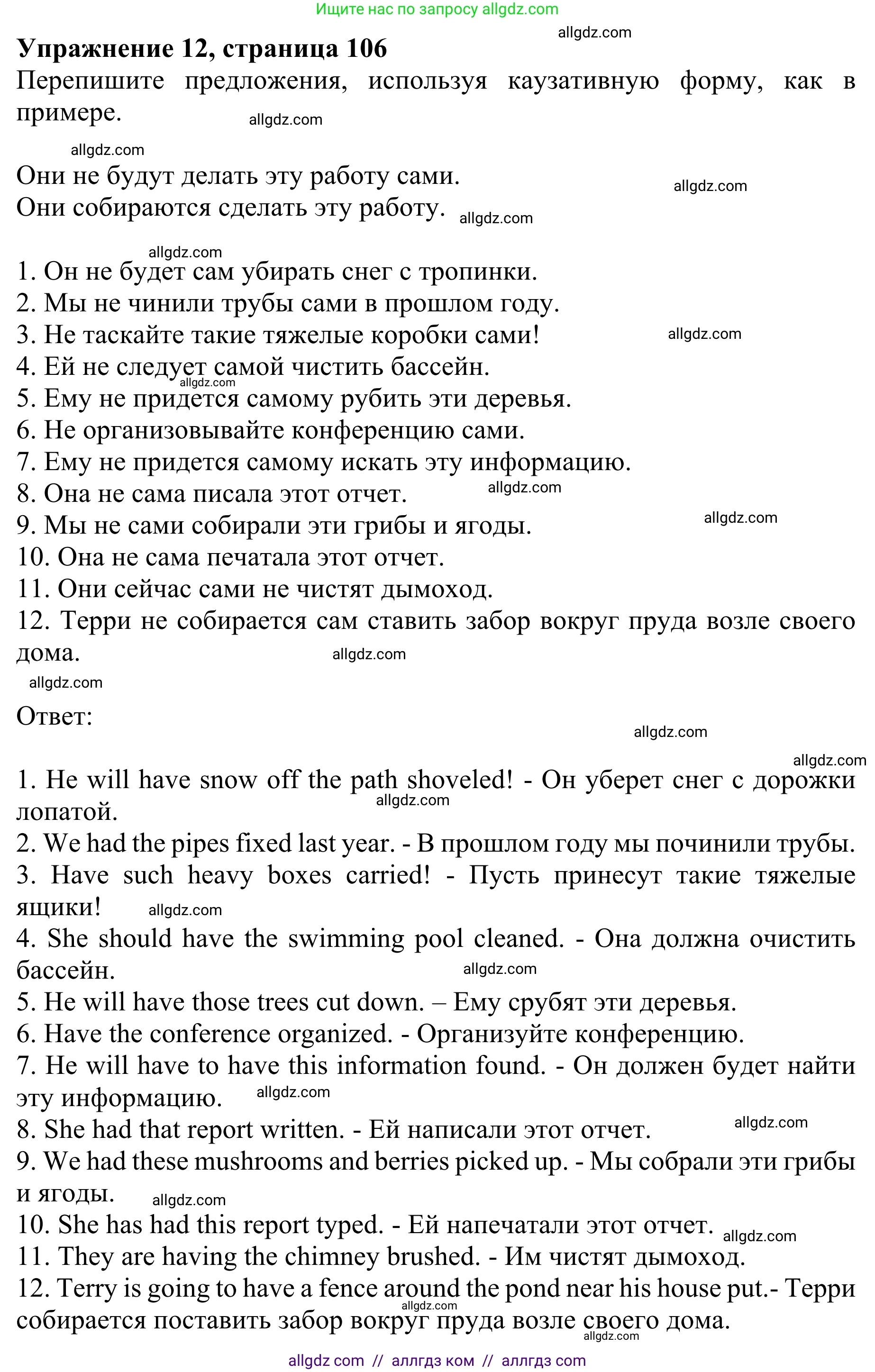 Ищите нас по запросу allgdz.com

allgdz.com

**Упражнение 12, страница 106**

Перепишите предложения, используя каузативную форму, как в примере.

allgdz.com

allgdz.com

Они не будут делать эту работу сами.
allgdz.com
Они собираются сделать эту работу. allgdz.com

allgdz.com

1. Он не будет сам убирать снег с тропинки.
2. Мы не чинили трубы сами в прошлом году.
3. Не таскайте такие тяжелые коробки сами! allgdz.com
4. Ей не следует самой чистить бассейн.
allgdz.com
5. Ему не придется самому рубить эти деревья.
6. Не организовывайте конференцию сами.
7. Ему не придется самому искать эту информацию.
8. Она не сама писала этот отчет. allgdz.com
9. Мы не сами собирали эти грибы и ягоды. allgdz.com
10. Она не сама печатала этот отчет.
11. Они сейчас сами не чистят дымоход.
12. Терри не собирается сам ставить забор вокруг пруда возле своего дома. allgdz.com

allgdz.com

Ответ:

allgdz.com

allgdz.com

1. He will have snow off the path shoveled! - Он уберет снег с дорожки лопатой. allgdz.com
2. We had the pipes fixed last year. - В прошлом году мы починили трубы.
3. Have such heavy boxes carried! - Пусть принесут такие тяжелые ящики! allgdz.com
4. She should have the swimming pool cleaned. - Она должна очистить бассейн. allgdz.com
5. He will have those trees cut down. – Ему срубят эти деревья.
6. Have the conference organized. - Организуйте конференцию.
7. He will have to have this information found. - Он должен будет найти эту информацию. allgdz.com
8. She had that report written. - Ей написали этот отчет. allgdz.com
9. We had these mushrooms and berries picked up. - Мы собрали эти грибы и ягоды. allgdz.com
10. She has had this report typed. - Ей напечатали этот отчет. allgdz.com
11. They are having the chimney brushed. - Им чистят дымоход.
12. Terry is going to have a fence around the pond near his house put.- Терри собирается поставить забор вокруг пруда возле своего дома.
allgdz.com
allgdz.com

allgdz com // аллгдз ком // аллгдз com